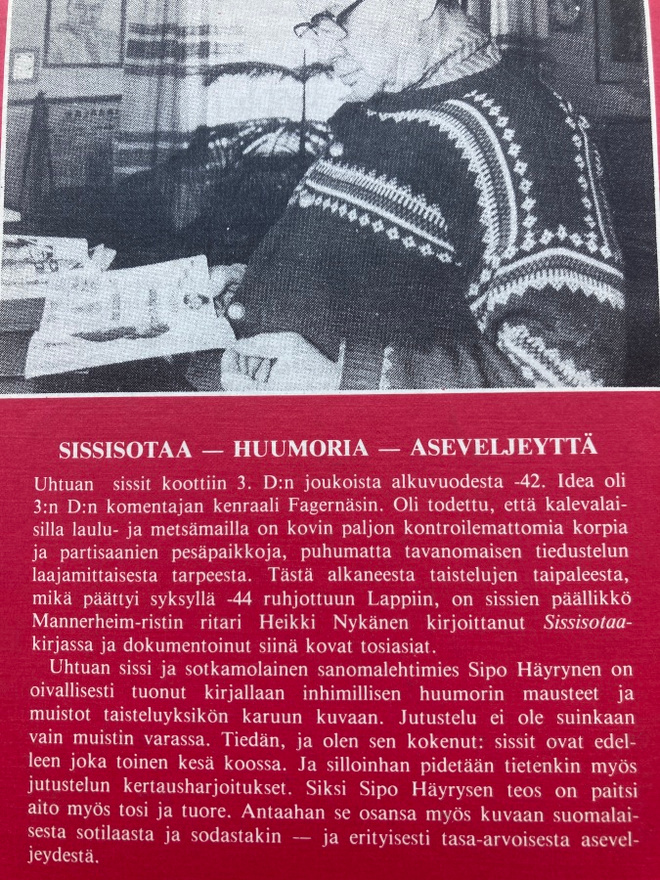 SISSISOTAA — HUUMORIA — ASEVELJEYTTÄ

Uhtuan sissit koottiin 3. D:n joukoista alkuvuodesta -42. Idea oli 3:n D:n komentajan kenraali Fagernäsin. Oli todettu, että kalevalaisilla laulu- ja metsämailla on kovin paljon kontroilemattomia korpia ja partisaanien pesäpaikkoja, puhumatta tavanomaisen tiedustelun laajamittaisesta tarpeesta. Tästä alkaneesta taistelujen taipaleesta, mikä päättyi syksyllä -44 ruhjottuun Lappiin, on sissien päällikkö Mannerheim-ristin ritari Heikki Nykänen kirjoittanut Sissisotaa-kirjassa ja dokumentoinut siinä kovat tosiasiat.

Uhtuan sissi ja sotkamolainen sanomalehtimies Sipo Häyrynen on oivallisesti tuonut kirjallaan inhimillisen huumorin mausteet ja muistot taisteluyksikön karuun kuvaan. Jutustelu ei ole suinkaan vain muistin varassa. Tiedän, ja olen sen kokenut: sissit ovat edelleen joka toinen kesä koossa. Ja silloinhan pidetään tietenkin myös jutustelun kertausharjoitukset. Siksi Sipo Häyrysen teos on paitsi aito myös tosi ja tuore. Antaahan se osansa myös kuvaan suomalaisesta sotilaasta ja sodastakin — ja erityisesti tasa-arvoisesta aseveljeydestä.